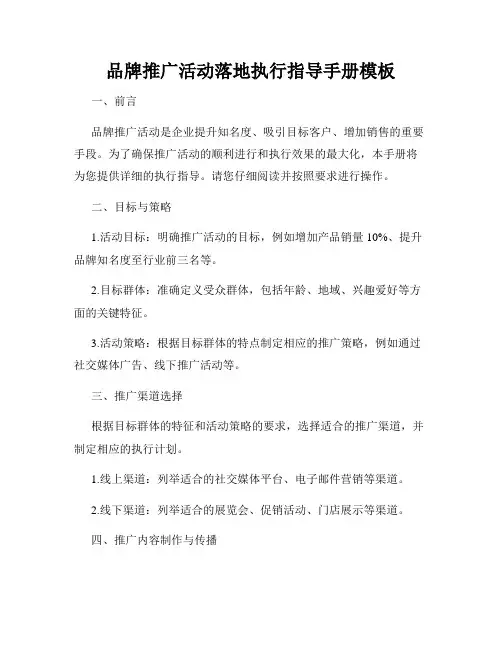 品牌推广活动落地执行指导手册模板

一、前言

品牌推广活动是企业提升知名度、吸引目标客户、增加销售的重要手段。为了确保推广活动的顺利进行和执行效果的最大化，本手册将为您提供详细的执行指导。请您仔细阅读并按照要求进行操作。

二、目标与策略

1.活动目标：明确推广活动的目标，例如增加产品销量 10%、提升品牌知名度至行业前三名等。

2.目标群体：准确定义受众群体，包括年龄、地域、兴趣爱好等方面的关键特征。

3.活动策略：根据目标群体的特点制定相应的推广策略，例如通过社交媒体广告、线下推广活动等。

三、推广渠道选择

根据目标群体的特征和活动策略的要求，选择适合的推广渠道，并制定相应的执行计划。

1.线上渠道：列举适合的社交媒体平台、电子邮件营销等渠道。

2.线下渠道：列举适合的展览会、促销活动、门店展示等渠道。

四、推广内容制作与传播